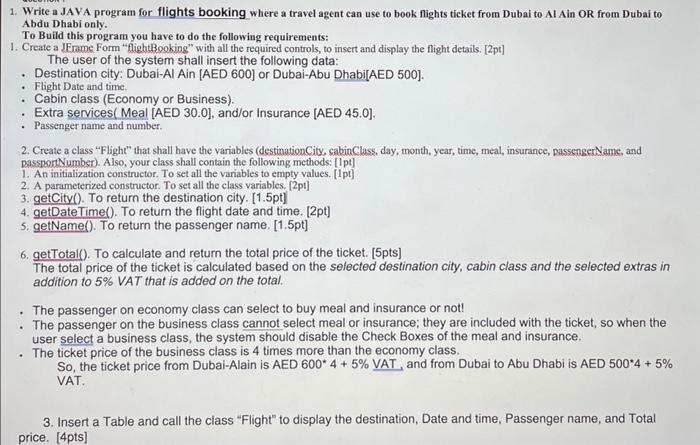 1. Write a JAVA program for flights booking where a travel agent can use to book flights ticket from Dubai to Al Ain OR from Dubai to Abdu Dhabi only.

To Build this program you have to do the following requirements:

1. Create a JFrame Form "flightBooking" with all the required controls, to insert and display the flight details. [2pt]

The user of the system shall insert the following data:

• Destination city: Dubai-Al Ain [AED 600] or Dubai-Abu Dhabi[AED 500].
• Flight Date and time.
• Cabin class (Economy or Business).
• Extra services( Meal [AED 30.0], and/or Insurance [AED 45.0].
• Passenger name and number.

2. Create a class "Flight" that shall have the variables (destinationCity, cabinClass, day, month, year, time, meal, insurance, passengerName, and passportNumber). Also, your class shall contain the following methods: [1pt]

1. An initialization constructor. To set all the variables to empty values. [1pt]
2. A parameterized constructor. To set all the class variables. [2pt]
3. getCity(). To return the destination city. [1.5pt]
4. getDateTime(). To return the flight date and time. [2pt]
5. getName(). To return the passenger name. [1.5pt]

6. getTotal(). To calculate and return the total price of the ticket. [5pts]

The total price of the ticket is calculated based on the selected destination city, cabin class and the selected extras in addition to 5% VAT that is added on the total.

• The passenger on economy class can select to buy meal and insurance or not!
• The passenger on the business class cannot select meal or insurance; they are included with the ticket, so when the user select a business class, the system should disable the Check Boxes of the meal and insurance.
• The ticket price of the business class is 4 times more than the economy class.

So, the ticket price from Dubai-Alain is AED 600* 4 + 5% VAT , and from Dubai to Abu Dhabi is AED 500*4 + 5% VAT.

3. Insert a Table and call the class "Flight" to display the destination, Date and time, Passenger name, and Total price. [4pts]